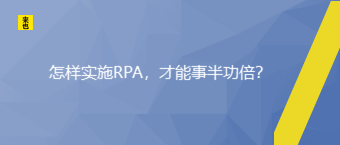 来也

怎样实施RPA，才能事半功倍?